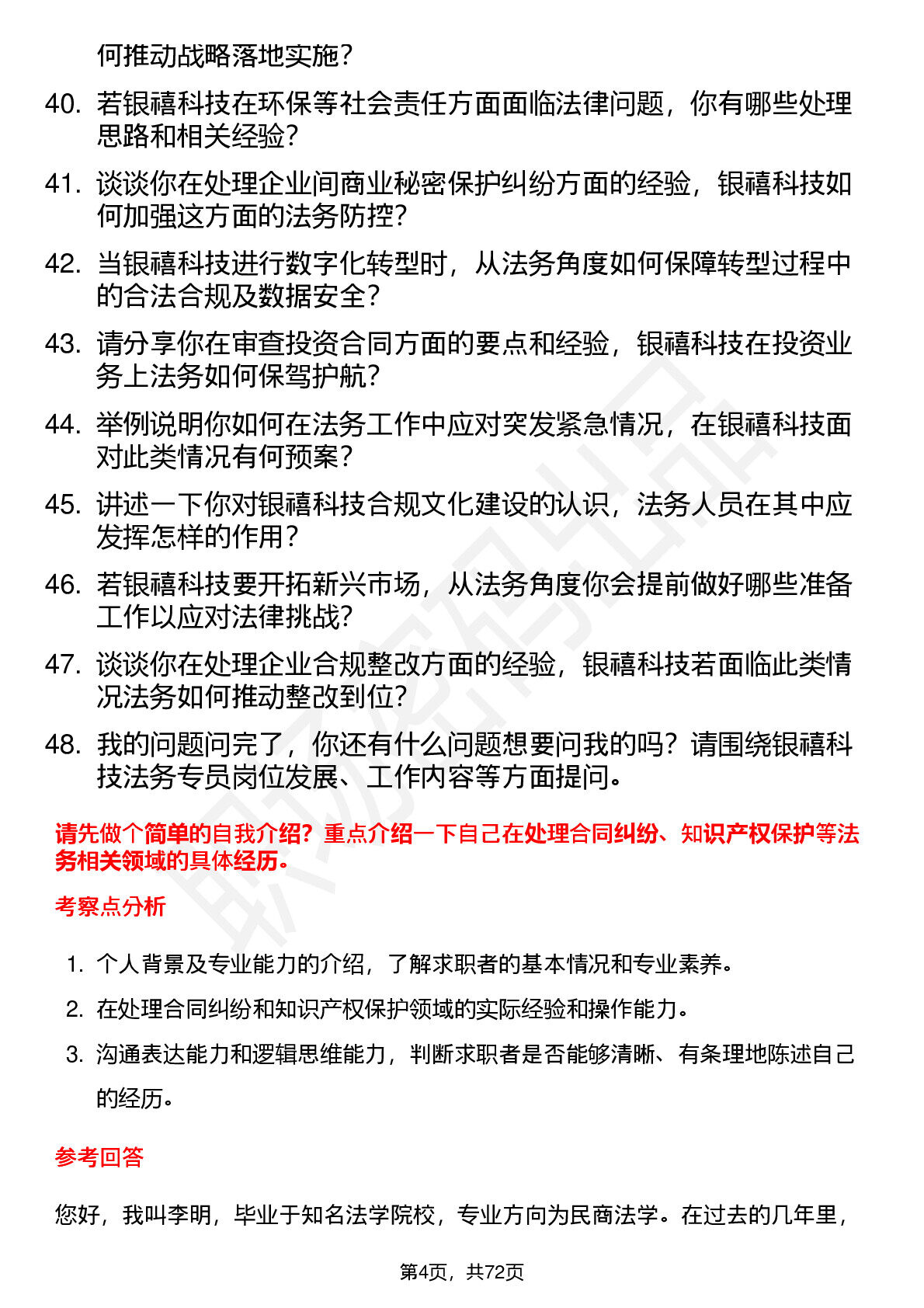 何推动战略落地实施？

40. 若银禧科技在环保等社会责任方面面临法律问题，你有哪些处理思路和相关经验？

41. 谈谈你在处理企业间商业秘密保护纠纷方面的经验，银禧科技如何加强这方面的法务防控？

42. 当银禧科技进行数字化转型时，从法务角度如何保障转型过程中的合法合规及数据安全？

43. 请分享你在审查投资合同方面的要点和经验，银禧科技在投资业务上法务如何保驾护航？

44. 举例说明你如何在法务工作中应对突发紧急情况，在银禧科技面对此类情况有何预案？

45. 讲述一下你对银禧科技合规文化建设的认识，法务人员在其中应发挥怎样的作用？

46. 若银禧科技要开拓新兴市场，从法务角度你会提前做好哪些准备工作以应对法律挑战？

47. 谈谈你在处理企业合规整改方面的经验，银禧科技若面临此类情况法务如何推动整改到位？

48. 我的问题问完了，你还有什么问题想要问我的吗？请围绕银禧科技法务专员岗位发展、工作内容等方面提问。

请先做个简单的自我介绍？重点介绍一下自己在处理合同纠纷、知识产权保护等法务相关领域的具体经历。

考察点分析

1. 个人背景及专业能力的介绍，了解求职者的基本情况和专业素养。
2. 在处理合同纠纷和知识产权保护领域的实际经验和操作能力。
3. 沟通表达能力和逻辑思维能力，判断求职者是否能够清晰、有条理地陈述自己的经历。

参考回答

您好，我叫李明，毕业于知名法学院校，专业方向为民商法学。在过去的几年里，

第4页，共72页